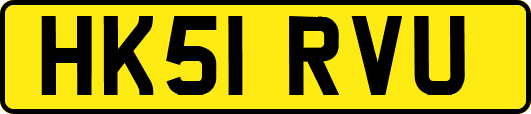 HK51 RVU